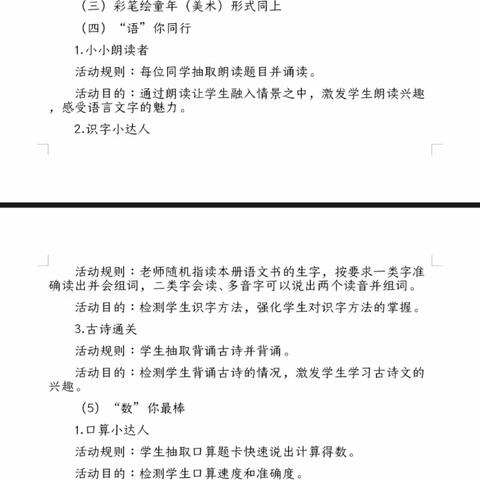 （三）彩笔绘童年（美术）形式同上

（四）“语”你同行

1.小小朗读者

活动规则：每位同学抽取朗读题目并诵读。

活动目的：通过朗读让学生融入情景之中，激发学生朗读兴趣，感受语言文字的魅力。

2.识字小达人

活动规则：老师随机指读本册语文书的生字，按要求一类字准确读出并会组词，二类字会读、多音字可以说出两个读音并组词。

活动目的：检测学生识字方法，强化学生对识字方法的掌握。

3.古诗通关

活动规则：学生抽取背诵古诗并背诵。

活动目的：检测学生背诵古诗的情况，激发学生学习古诗文的兴趣。

（5）“数”你最棒

1.口算小达人

活动规则：学生抽取口算题卡快速说出计算得数。

活动目的：检测学生口算速度和准确度。